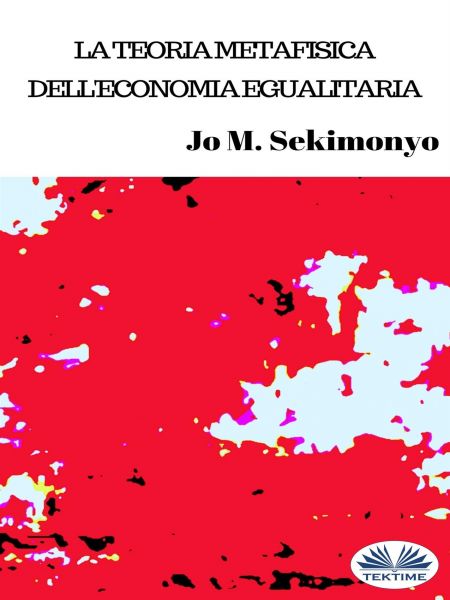 LA TEORIA METAFISICA
DELL'ECONOMIA EGUALITARIA

Jo M. Sekimonyo

TEKTIME